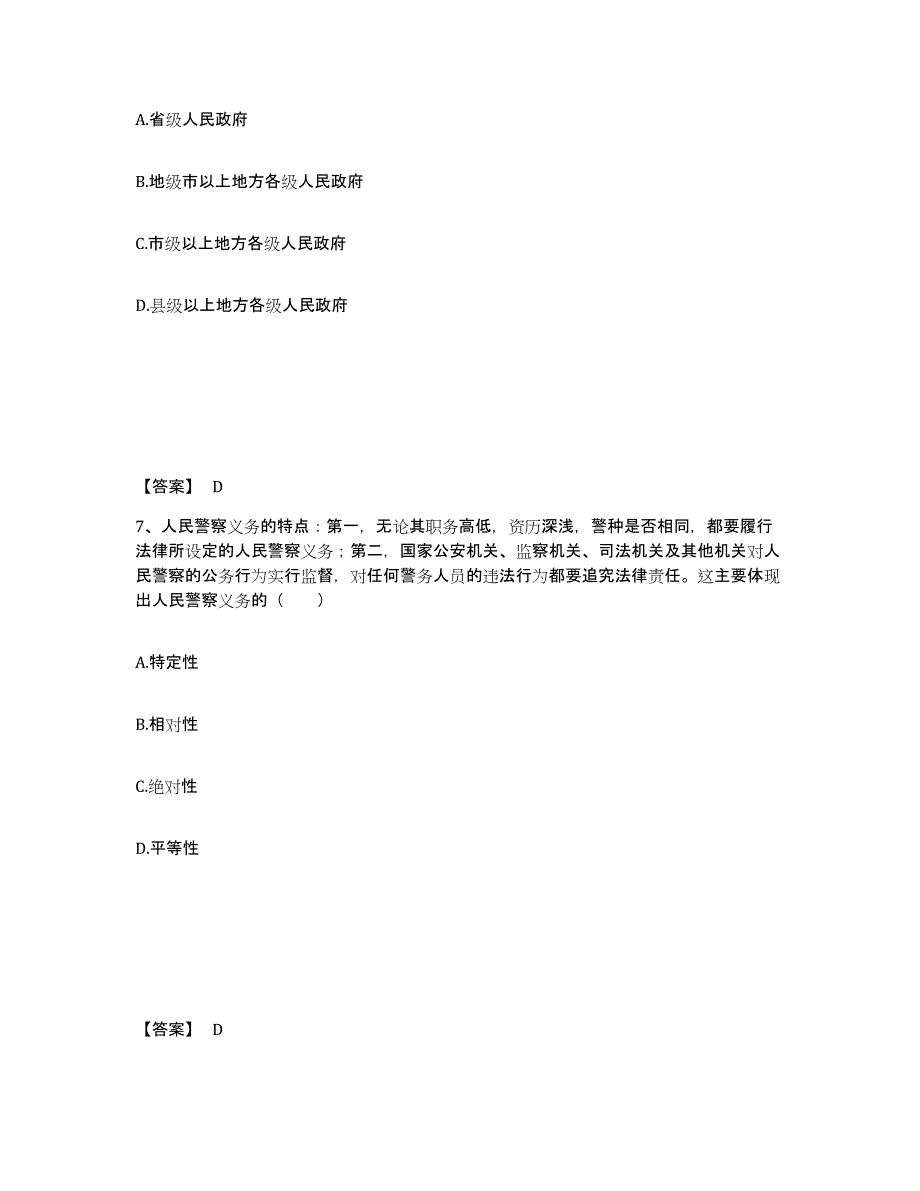 A.省级人民政府

B.地级市以上地方各级人民政府

C.市级以上地方各级人民政府

D.县级以上地方各级人民政府

【答案】 D

7、人民警察义务的特点：第一，无论其职务高低，资历深浅，警种是否相同，都要履行法律所设定的人民警察义务；第二，国家公安机关、监察机关、司法机关及其他机关对人民警察的公务行为实行监督，对任何警务人员的违法行为都要追究法律责任。这主要体现出人民警察义务的（　　）

A.特定性

B.相对性

C.绝对性

D.平等性

【答案】 D